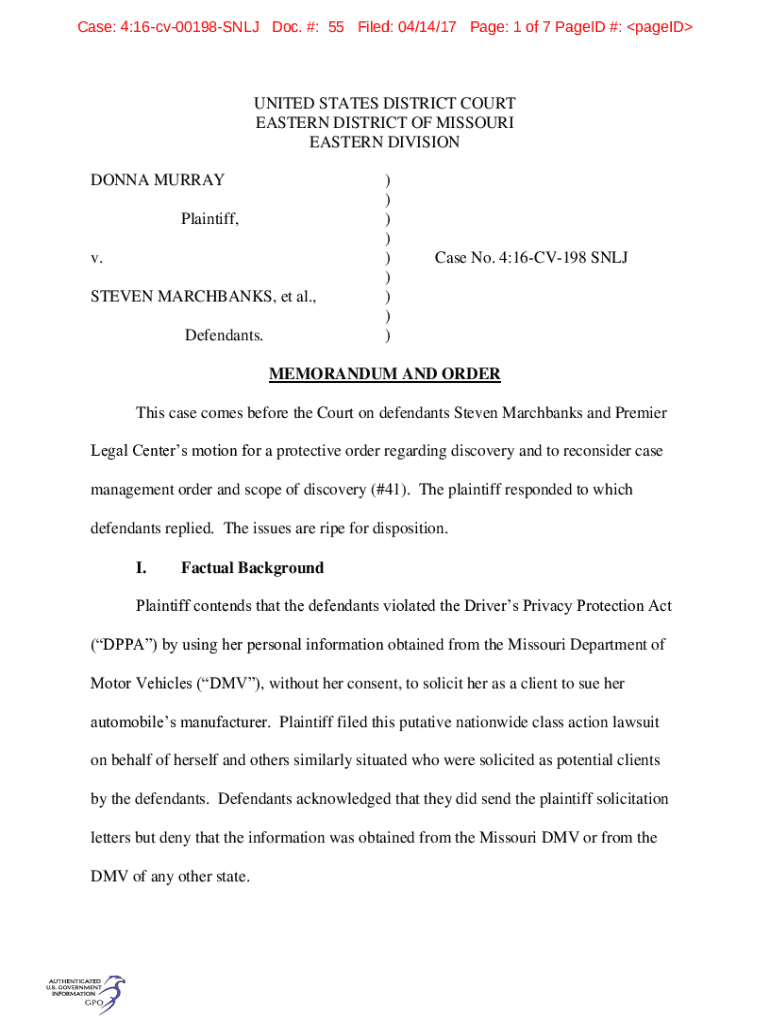 Case: 4:16-cv-00198-SNLJ Doc. #: 55 Filed: 04/14/17 Page: 1 of 7 PageID #: <pageID>

UNITED STATES DISTRICT COURT
EASTERN DISTRICT OF MISSOURI
EASTERN DIVISION

DONNA MURRAY )
)
Plaintiff, )
)
v. ) Case No. 4:16-CV-198 SNLJ
)
STEVEN MARCHBANKS, et al., )
)
Defendants. )

MEMORANDUM AND ORDER

This case comes before the Court on defendants Steven Marchbanks and Premier Legal Center's motion for a protective order regarding discovery and to reconsider case management order and scope of discovery (#41). The plaintiff responded to which defendants replied. The issues are ripe for disposition.

I. Factual Background

Plaintiff contends that the defendants violated the Driver's Privacy Protection Act ("DPPA") by using her personal information obtained from the Missouri Department of Motor Vehicles ("DMV"), without her consent, to solicit her as a client to sue her automobile's manufacturer. Plaintiff filed this putative nationwide class action lawsuit on behalf of herself and others similarly situated who were solicited as potential clients by the defendants. Defendants acknowledged that they did send the plaintiff solicitation letters but deny that the information was obtained from the Missouri DMV or from the DMV of any other state.

AUTHENTICATED
U.S. GOVERNMENT
INFORMATION
GPO